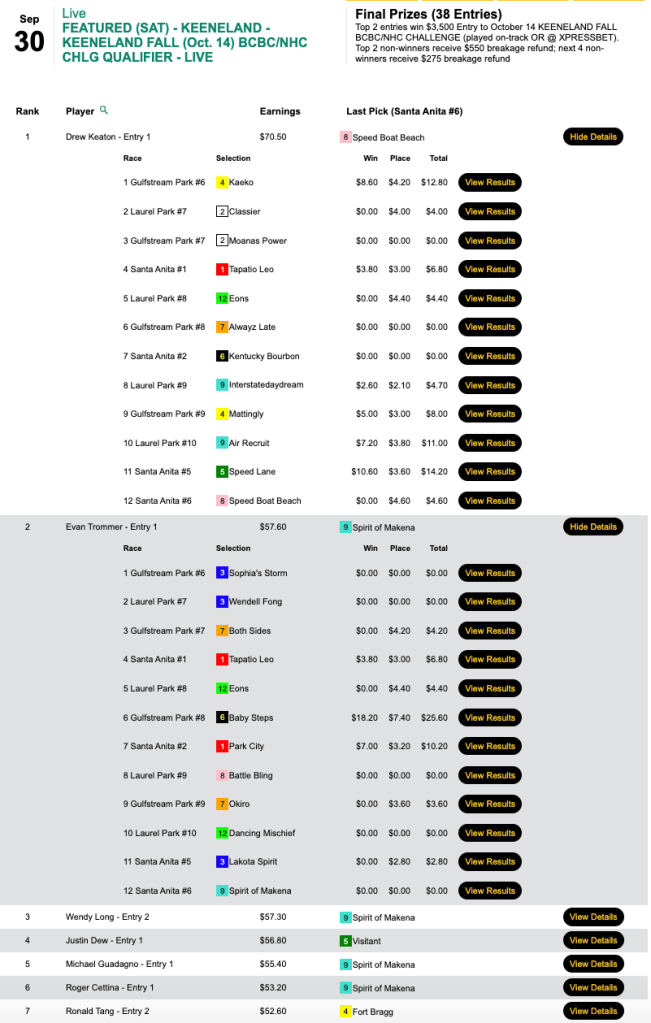 Sep
30

Live
FEATURED (SAT) - KEENELAND - KEENELAND FALL (Oct. 14) BCBC/NHC CHLG QUALIFIER - LIVE

Final Prizes (38 Entries)
Top 2 entries win $3,500 Entry to October 14 KEENELAND FALL BCBC/NHC CHALLENGE (played on-track OR @ XPRESSBET). Top 2 non-winners receive $550 breakage refund; next 4 non-winners receive $275 breakage refund

| Rank | Player | Earnings | Last Pick (Santa Anita #6) | |
|---|---|---|---|---|
| 1 | Drew Keaton - Entry 1 | $70.50 | 8 Speed Boat Beach | Hide Details |

| Race | Selection | Win | Place | Total | |
|---|---|---|---|---|---|
| 1 Gulfstream Park #6 | 4 Kaeko | $8.60 | $4.20 | $12.80 | View Results |
| 2 Laurel Park #7 | 2 Classier | $0.00 | $4.00 | $4.00 | View Results |
| 3 Gulfstream Park #7 | 2 Moanas Power | $0.00 | $0.00 | $0.00 | View Results |
| 4 Santa Anita #1 | 1 Tapatio Leo | $3.80 | $3.00 | $6.80 | View Results |
| 5 Laurel Park #8 | 12 Eons | $0.00 | $4.40 | $4.40 | View Results |
| 6 Gulfstream Park #8 | 7 Alwayz Late | $0.00 | $0.00 | $0.00 | View Results |
| 7 Santa Anita #2 | 6 Kentucky Bourbon | $0.00 | $0.00 | $0.00 | View Results |
| 8 Laurel Park #9 | 9 Interstatedaydream | $2.60 | $2.10 | $4.70 | View Results |
| 9 Gulfstream Park #9 | 4 Mattingly | $5.00 | $3.00 | $8.00 | View Results |
| 10 Laurel Park #10 | 9 Air Recruit | $7.20 | $3.80 | $11.00 | View Results |
| 11 Santa Anita #5 | 5 Speed Lane | $10.60 | $3.60 | $14.20 | View Results |
| 12 Santa Anita #6 | 8 Speed Boat Beach | $0.00 | $4.60 | $4.60 | View Results |

| 2 | Evan Trommer - Entry 1 | $57.60 | 9 Spirit of Makena | Hide Details |
|---|---|---|---|---|

| Race | Selection | Win | Place | Total | |
|---|---|---|---|---|---|
| 1 Gulfstream Park #6 | 3 Sophia's Storm | $0.00 | $0.00 | $0.00 | View Results |
| 2 Laurel Park #7 | 3 Wendell Fong | $0.00 | $0.00 | $0.00 | View Results |
| 3 Gulfstream Park #7 | 7 Both Sides | $0.00 | $4.20 | $4.20 | View Results |
| 4 Santa Anita #1 | 1 Tapatio Leo | $3.80 | $3.00 | $6.80 | View Results |
| 5 Laurel Park #8 | 12 Eons | $0.00 | $4.40 | $4.40 | View Results |
| 6 Gulfstream Park #8 | 6 Baby Steps | $18.20 | $7.40 | $25.60 | View Results |
| 7 Santa Anita #2 | 1 Park City | $7.00 | $3.20 | $10.20 | View Results |
| 8 Laurel Park #9 | 8 Battle Bling | $0.00 | $0.00 | $0.00 | View Results |
| 9 Gulfstream Park #9 | 7 Okiro | $0.00 | $3.60 | $3.60 | View Results |
| 10 Laurel Park #10 | 12 Dancing Mischief | $0.00 | $0.00 | $0.00 | View Results |
| 11 Santa Anita #5 | 3 Lakota Spirit | $0.00 | $2.80 | $2.80 | View Results |
| 12 Santa Anita #6 | 9 Spirit of Makena | $0.00 | $0.00 | $0.00 | View Results |

| 3 | Wendy Long - Entry 2 | $57.30 | 9 Spirit of Makena | View Details |
|---|---|---|---|---|
| 4 | Justin Dew - Entry 1 | $56.80 | 5 Visitant | View Details |
| 5 | Michael Guadagno - Entry 1 | $55.40 | 9 Spirit of Makena | View Details |
| 6 | Roger Cettina - Entry 1 | $53.20 | 9 Spirit of Makena | View Details |
| 7 | Ronald Tang - Entry 2 | $52.60 | 4 Fort Bragg | View Details |